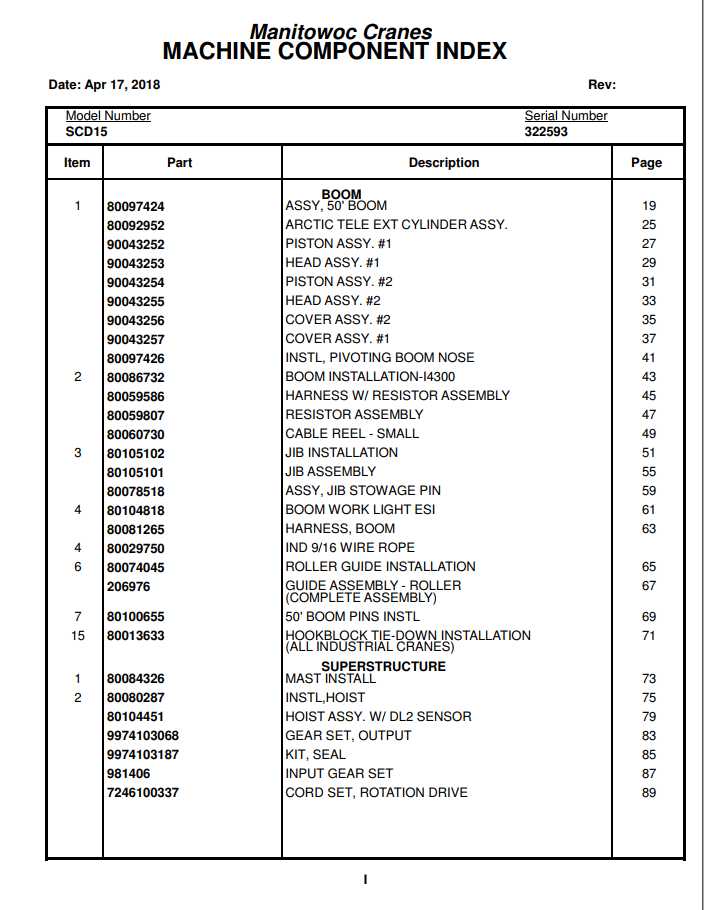 Manitowoc Cranes
MACHINE COMPONENT INDEX

Date: Apr 17, 2018 Rev:

Model Number
SCD15

Serial Number
322593

| Item | Part | Description | Page |
|---|---|---|---|
| | | BOOM | |
| 1 | 80097424 | ASSY, 50' BOOM | 19 |
| | 80092952 | ARCTIC TELE EXT CYLINDER ASSY. | 25 |
| | 90043252 | PISTON ASSY. #1 | 27 |
| | 90043253 | HEAD ASSY. #1 | 29 |
| | 90043254 | PISTON ASSY. #2 | 31 |
| | 90043255 | HEAD ASSY. #2 | 33 |
| | 90043256 | COVER ASSY. #2 | 35 |
| | 90043257 | COVER ASSY. #1 | 37 |
| | 80097426 | INSTL, PIVOTING BOOM NOSE | 41 |
| 2 | 80086732 | BOOM INSTALLATION-I4300 | 43 |
| | 80059586 | HARNESS W/ RESISTOR ASSEMBLY | 45 |
| | 80059807 | RESISTOR ASSEMBLY | 47 |
| | 80060730 | CABLE REEL - SMALL | 49 |
| 3 | 80105102 | JIB INSTALLATION | 51 |
| | 80105101 | JIB ASSEMBLY | 55 |
| | 80078518 | ASSY, JIB STOWAGE PIN | 59 |
| 4 | 80104818 | BOOM WORK LIGHT ESI | 61 |
| | 80081265 | HARNESS, BOOM | 63 |
| 4 | 80029750 | IND 9/16 WIRE ROPE | |
| 6 | 80074045 | ROLLER GUIDE INSTALLATION | 65 |
| | 206976 | GUIDE ASSEMBLY - ROLLER (COMPLETE ASSEMBLY) | 67 |
| 7 | 80100655 | 50' BOOM PINS INSTL | 69 |
| 15 | 80013633 | HOOKBLOCK TIE-DOWN INSTALLATION (ALL INDUSTRIAL CRANES) | 71 |
| | | SUPERSTRUCTURE | |
| 1 | 80084326 | MAST INSTALL | 73 |
| 2 | 80080287 | INSTL,HOIST | 75 |
| | 80104451 | HOIST ASSY. W/ DL2 SENSOR | 79 |
| | 9974103068 | GEAR SET, OUTPUT | 83 |
| | 9974103187 | KIT, SEAL | 85 |
| | 981406 | INPUT GEAR SET | 87 |
| | 7246100337 | CORD SET, ROTATION DRIVE | 89 |

I